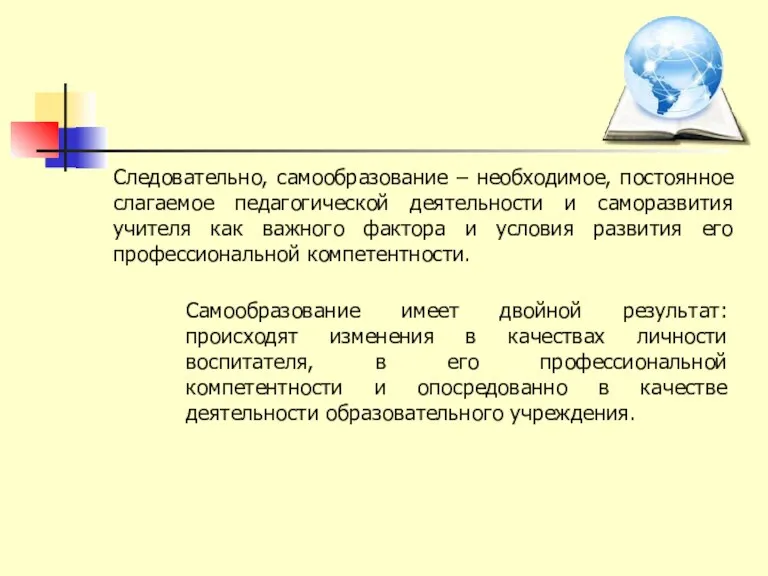 Следовательно, самообразование – необходимое, постоянное слагаемое педагогической деятельности и саморазвития учителя как важного фактора и условия развития его профессиональной компетентности.

Самообразование имеет двойной результат: происходят изменения в качествах личности воспитателя, в его профессиональной компетентности и опосредованно в качестве деятельности образовательного учреждения.